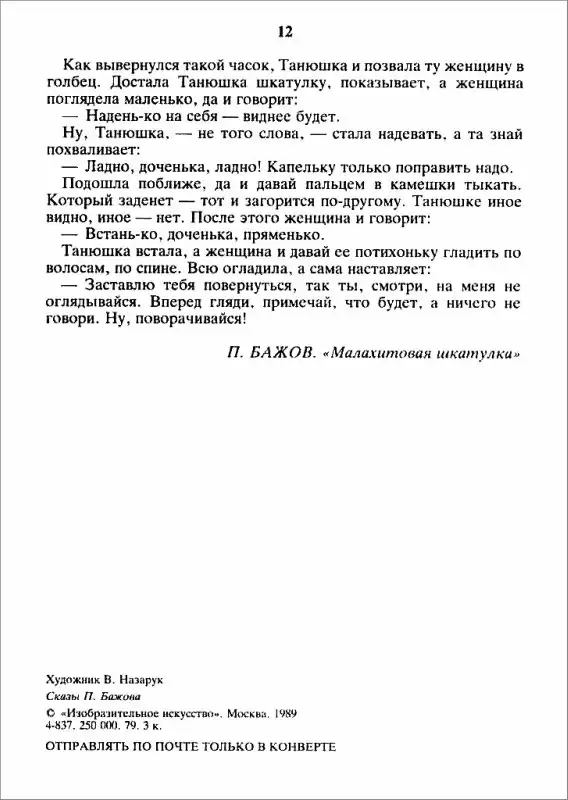 12

Как вывернулся такой часок, Танюшка и позвала ту женщину в голбец. Достала Танюшка шкатулку, показывает, а женщина поглядела маленько, да и говорит:

— Надень-ко на себя — виднее будет.

Ну, Танюшка, — не того слова, — стала надевать, а та знай похваливает:

— Ладно, доченька, ладно! Капельку только поправить надо.

Подошла поближе, да и давай пальцем в камешки тыкать. Который заденет — тот и загорится по-другому. Танюшке иное видно, иное — нет. После этого женщина и говорит:

— Встань-ко, доченька, пряменько.

Танюшка встала, а женщина и давай ее потихоньку гладить по волосам, по спине. Всю огладила, а сама наставляет:

— Заставлю тебя повернуться, так ты, смотри, на меня не оглядывайся. Вперед гляди, примечай, что будет, а ничего не говори. Ну, поворачивайся!

П. БАЖОВ. «Малахитовая шкатулка»

Художник В. Назарук

Сказы П. Бажова

© «Изобразительное искусство». Москва. 1989
4-837. 250 000. 79. 3 к.

ОТПРАВЛЯТЬ ПО ПОЧТЕ ТОЛЬКО В КОНВЕРТЕ